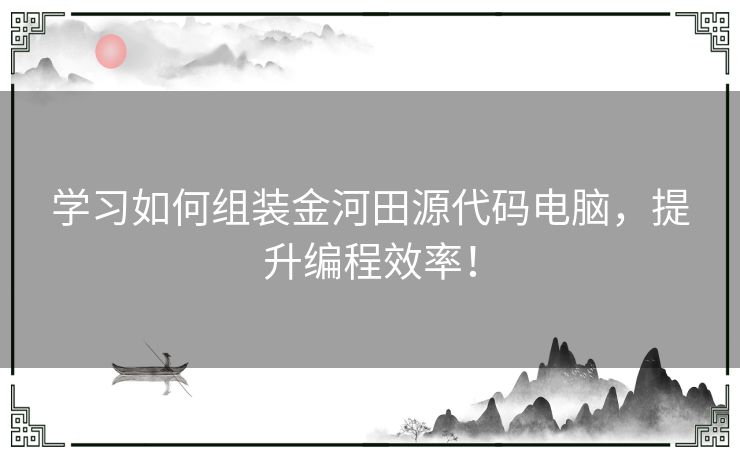 学习如何组装金河田源代码电脑，提升编程效率！